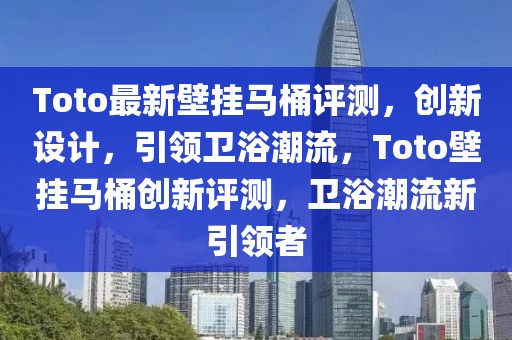 Toto最新壁挂马桶评测，创新设计，引领卫浴潮流，Toto壁挂马桶创新评测，卫浴潮流新引领者